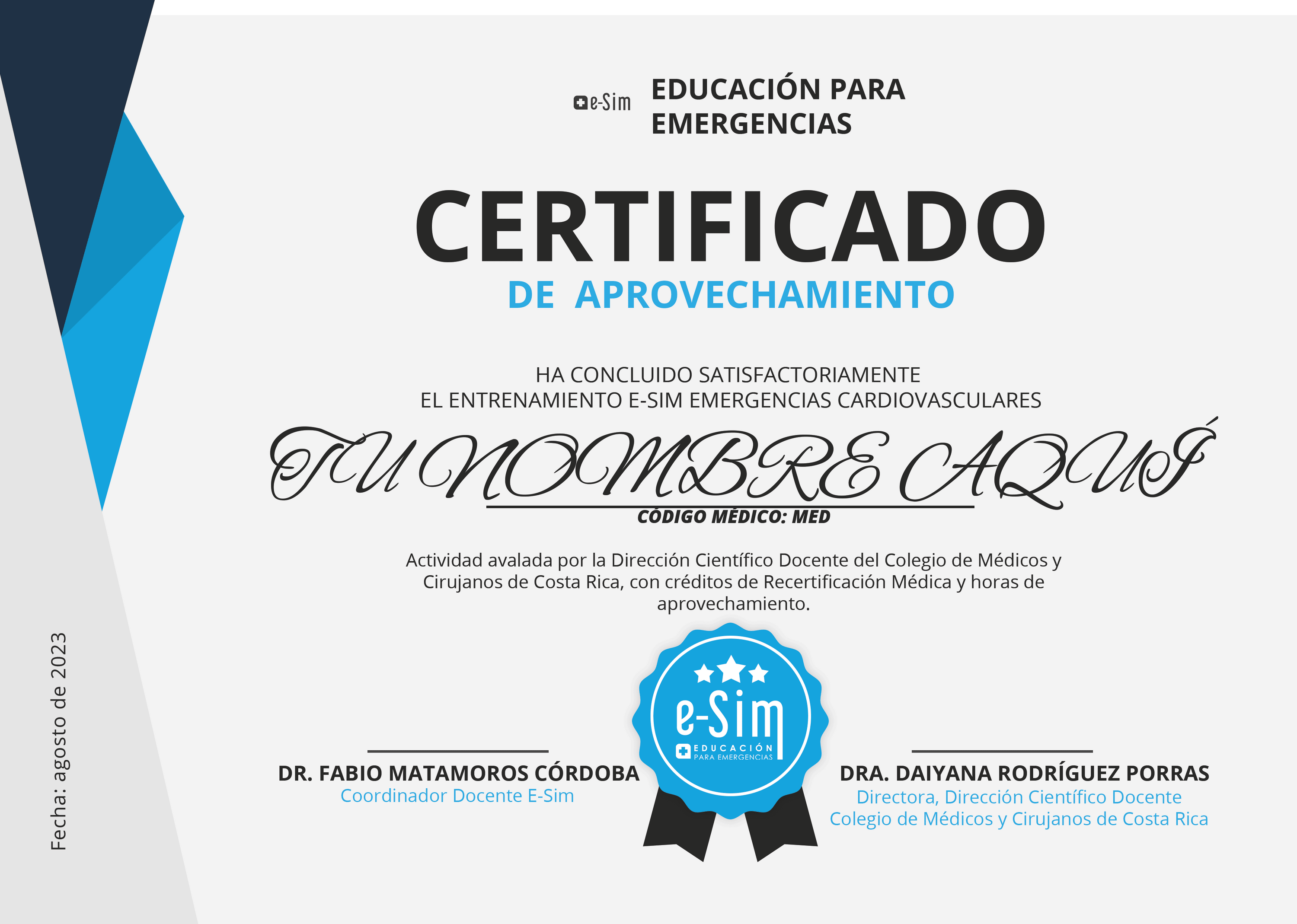 e-Sim EDUCACIÓN PARA EMERGENCIAS

CERTIFICADO

DE APROVECHAMIENTO

HA CONCLUIDO SATISFACTORIAMENTE
EL ENTRENAMIENTO E-SIM EMERGENCIAS CARDIOVASCULARES

TU NOMBRE AQUÍ

CÓDIGO MÉDICO: MED

Actividad avalada por la Dirección Científico Docente del Colegio de Médicos y Cirujanos de Costa Rica, con créditos de Recertificación Médica y horas de aprovechamiento.

e-Sim
EDUCACIÓN
PARA EMERGENCIAS

DR. FABIO MATAMOROS CÓRDOBA
Coordinador Docente E-Sim

DRA. DAIYANA RODRÍGUEZ PORRAS
Directora, Dirección Científico Docente
Colegio de Médicos y Cirujanos de Costa Rica

Fecha: agosto de 2023